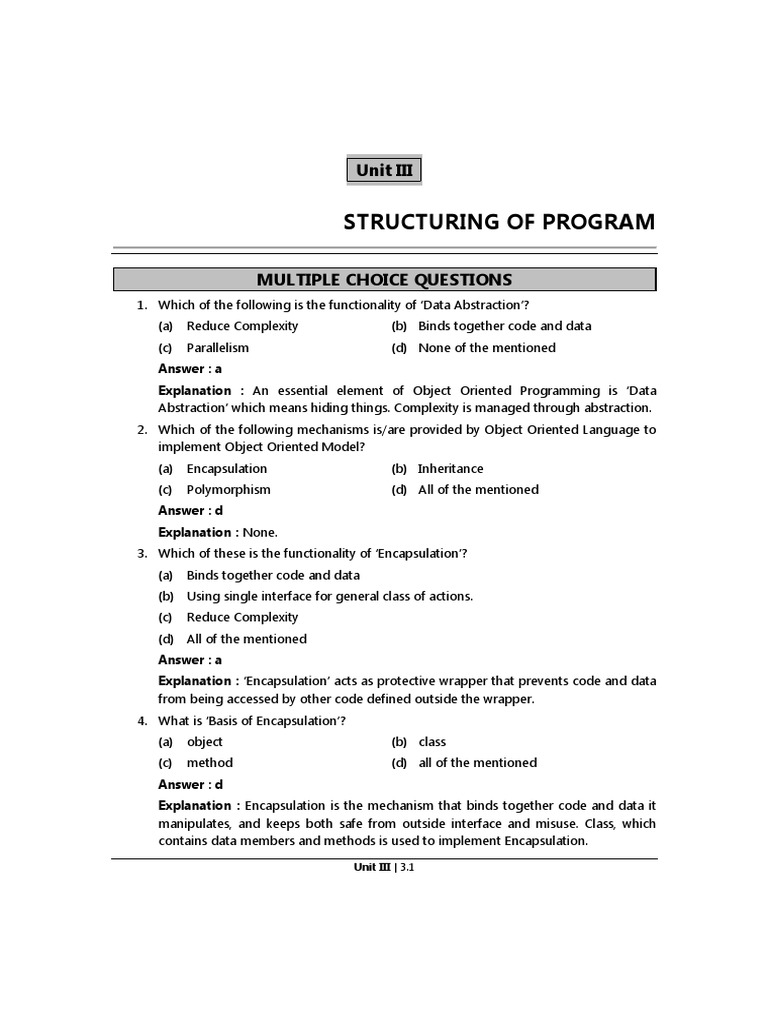 Unit III

STRUCTURING OF PROGRAM

MULTIPLE CHOICE QUESTIONS

1. Which of the following is the functionality of 'Data Abstraction'?

(a) Reduce Complexity
(b) Binds together code and data
(c) Parallelism
(d) None of the mentioned

Answer : a

Explanation : An essential element of Object Oriented Programming is 'Data Abstraction' which means hiding things. Complexity is managed through abstraction.

2. Which of the following mechanisms is/are provided by Object Oriented Language to implement Object Oriented Model?

(a) Encapsulation
(b) Inheritance
(c) Polymorphism
(d) All of the mentioned

Answer : d

Explanation : None.

3. Which of these is the functionality of 'Encapsulation'?

(a) Binds together code and data
(b) Using single interface for general class of actions.
(c) Reduce Complexity
(d) All of the mentioned

Answer : a

Explanation : 'Encapsulation' acts as protective wrapper that prevents code and data from being accessed by other code defined outside the wrapper.

4. What is 'Basis of Encapsulation'?

(a) object
(b) class
(c) method
(d) all of the mentioned

Answer : d

Explanation : Encapsulation is the mechanism that binds together code and data it manipulates, and keeps both safe from outside interface and misuse. Class, which contains data members and methods is used to implement Encapsulation.

Unit III | 3.1